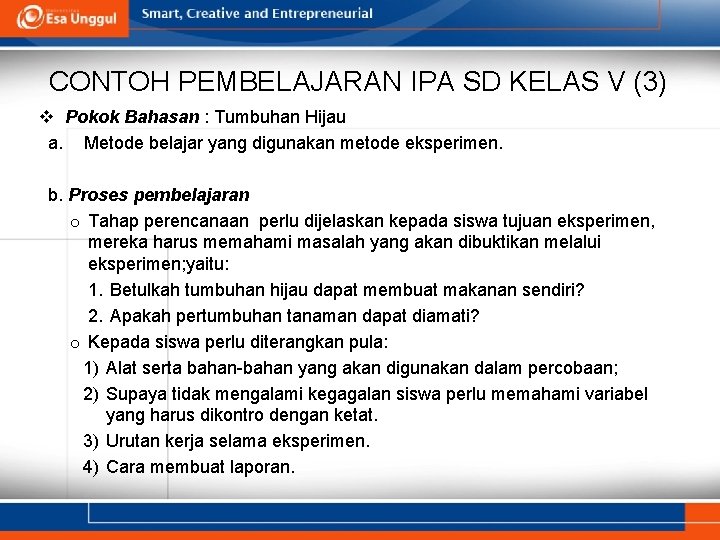 Esa Unggul
Smart, Creative and Entrepreneurial

CONTOH PEMBELAJARAN IPA SD KELAS V (3)

❖ Pokok Bahasan : Tumbuhan Hijau

a. Metode belajar yang digunakan metode eksperimen.

b. Proses pembelajaran

o Tahap perencanaan perlu dijelaskan kepada siswa tujuan eksperimen, mereka harus memahami masalah yang akan dibuktikan melalui eksperimen;yaitu:

1. Betulkah tumbuhan hijau dapat membuat makanan sendiri?
2. Apakah pertumbuhan tanaman dapat diamati?

o Kepada siswa perlu diterangkan pula:

1) Alat serta bahan-bahan yang akan digunakan dalam percobaan;
2) Supaya tidak mengalami kegagalan siswa perlu memahami variabel yang harus dikontro dengan ketat.
3) Urutan kerja selama eksperimen.
4) Cara membuat laporan.